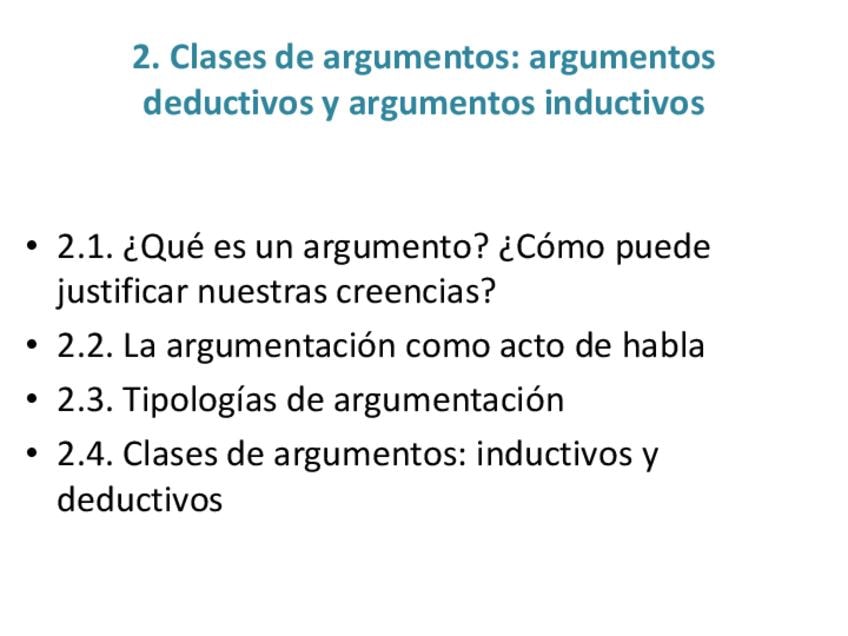 2. Clases de argumentos: argumentos deductivos y argumentos inductivos

• 2.1. ¿Qué es un argumento? ¿Cómo puede justificar nuestras creencias?
• 2.2. La argumentación como acto de habla
• 2.3. Tipologías de argumentación
• 2.4. Clases de argumentos: inductivos y deductivos